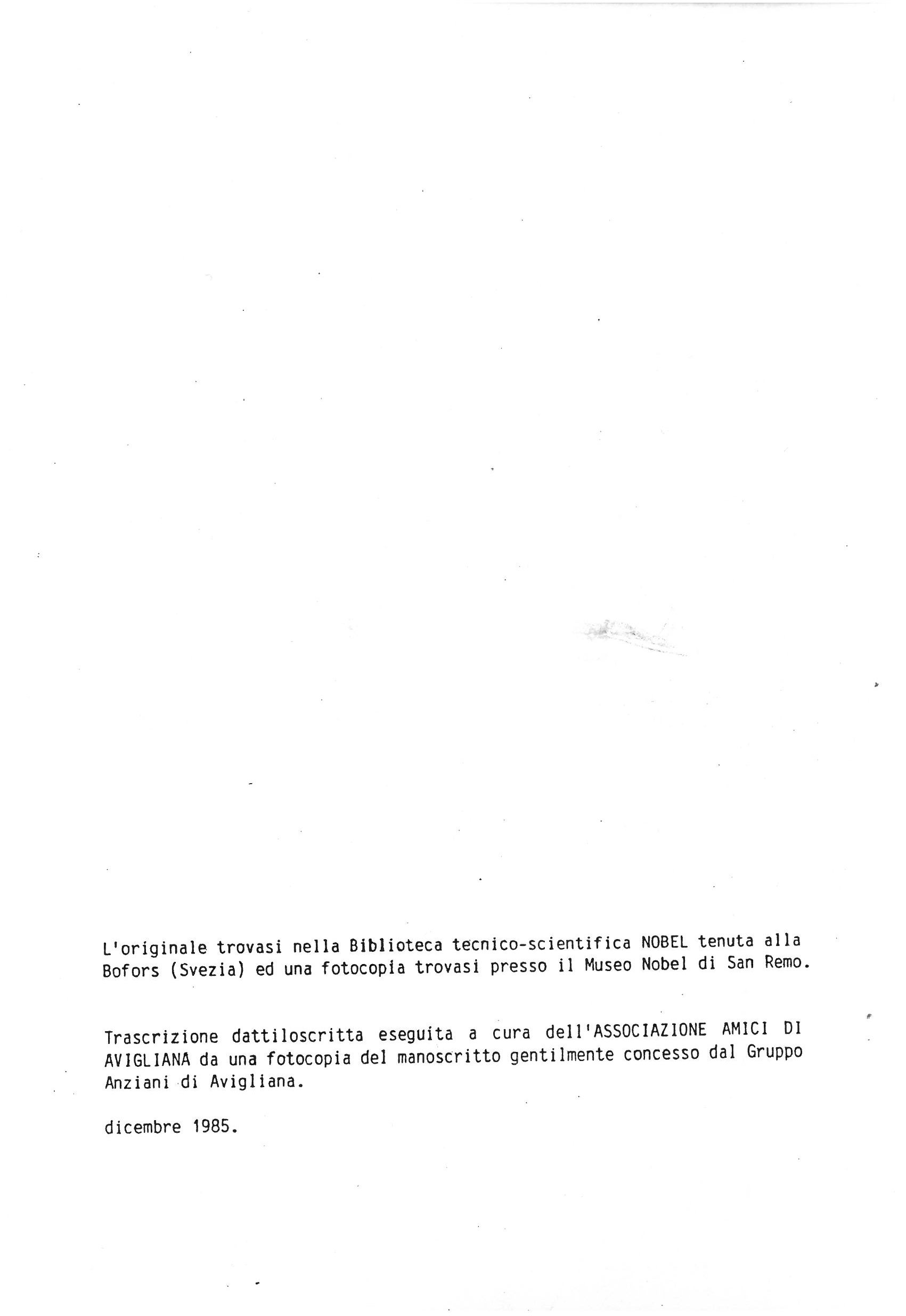 L'originale trovasi nella Biblioteca tecnico-scientifica NOBEL tenuta alla Bofors (Svezia) ed una fotocopia trovasi presso il Museo Nobel di San Remo.

Trascrizione dattiloscritta eseguita a cura dell'ASSOCIAZIONE AMICI DI AVIGLIANA da una fotocopia del manoscritto gentilmente concesso dal Gruppo Anziani di Avigliana.

dicembre 1985.